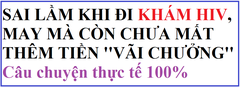 SAI LẦM KHI ĐI KHÁM HIV, MAY MÀ CÒN CHƯA MẤT THÊM TIỀN "VÃI CHƯỞNG"
Câu chuyện thực tế 100%